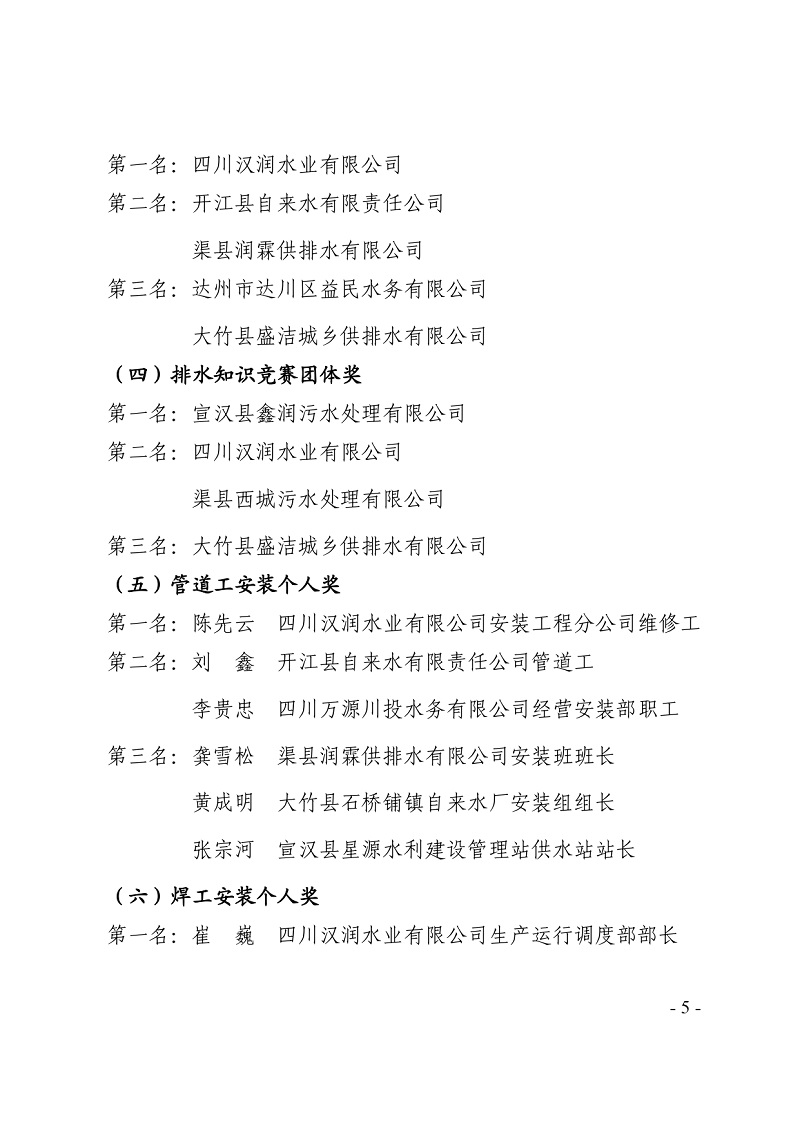 第一名：四川汉润水业有限公司
第二名：开江县自来水有限责任公司

渠县润霖供排水有限公司
第三名：达州市达川区益民水务有限公司

大竹县盛洁城乡供排水有限公司
（四）排水知识竞赛团体奖
第一名：宣汉县鑫润污水处理有限公司
第二名：四川汉润水业有限公司

渠县西城污水处理有限公司
第三名：大竹县盛洁城乡供排水有限公司
（五）管道工安装个人奖
第一名：陈先云　四川汉润水业有限公司安装工程分公司维修工
第二名：刘　鑫　开江县自来水有限责任公司管道工

李贵忠　四川万源川投水务有限公司经营安装部职工
第三名：龚雪松　渠县润霖供排水有限公司安装班班长

黄成明　大竹县石桥铺镇自来水厂安装组组长

张宗河　宣汉县星源水利建设管理站供水站站长
（六）焊工安装个人奖
第一名：崔　巍　四川汉润水业有限公司生产运行调度部部长

- 5 -